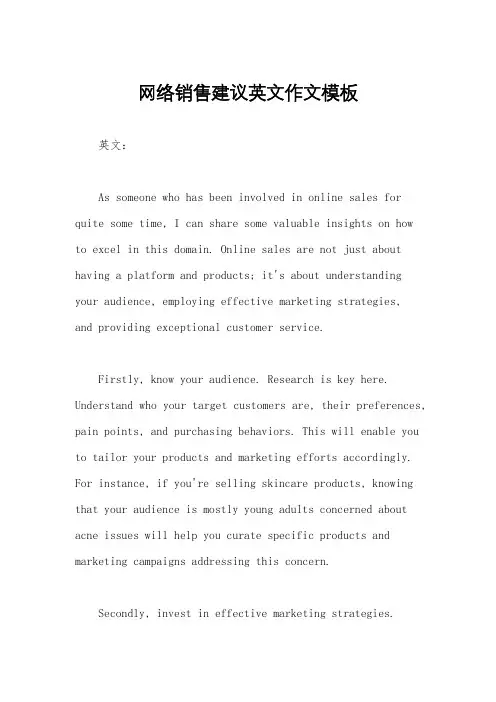 网络销售建议英文作文模板

英文：

As someone who has been involved in online sales for quite some time, I can share some valuable insights on how to excel in this domain. Online sales are not just about having a platform and products; it's about understanding your audience, employing effective marketing strategies, and providing exceptional customer service.

Firstly, know your audience. Research is key here. Understand who your target customers are, their preferences, pain points, and purchasing behaviors. This will enable you to tailor your products and marketing efforts accordingly. For instance, if you're selling skincare products, knowing that your audience is mostly young adults concerned about acne issues will help you curate specific products and marketing campaigns addressing this concern.

Secondly, invest in effective marketing strategies.